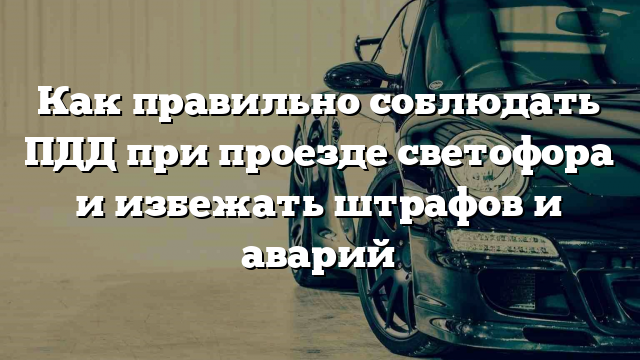 Как правильно соблюдать ПДД при проезде светофора и избежать штрафов и аварий